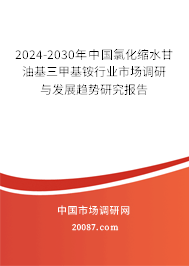 2024-2030年中国氯化缩水甘油基三甲基铵行业市场调研与发展趋势研究报告

中国市场调研网

20087.com